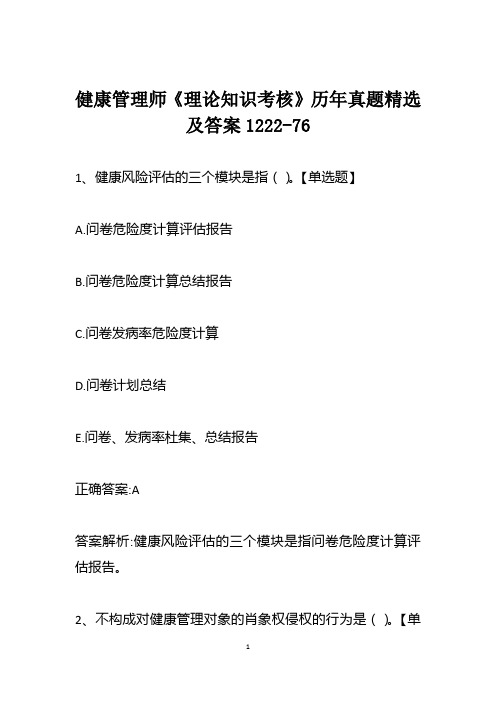 健康管理师《理论知识考核》历年真题精选及答案 1222-76

1、健康风险评估的三个模块是指（ ）。【单选题】

A.问卷危险度计算评估报告

B.问卷危险度计算总结报告

C.问卷发病率危险度计算

D.问卷计划总结

E.问卷、发病率杜集、总结报告

正确答案:A

答案解析:健康风险评估的三个模块是指问卷危险度计算评估报告。

2、不构成对健康管理对象的肖象权侵权的行为是（ ）。【单

1